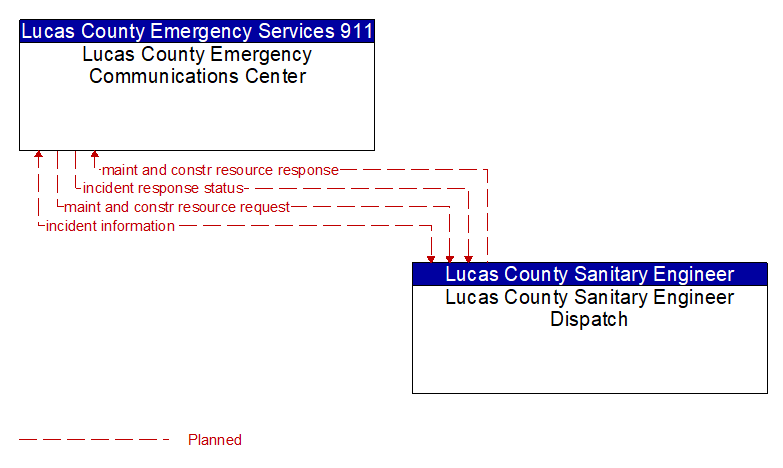 Lucas County Emergency Services 911
Lucas County Emergency Communications Center

maint and constr resource response
incident response status
maint and constr resource request
incident information

Lucas County Sanitary Engineer
Lucas County Sanitary Engineer Dispatch

Planned